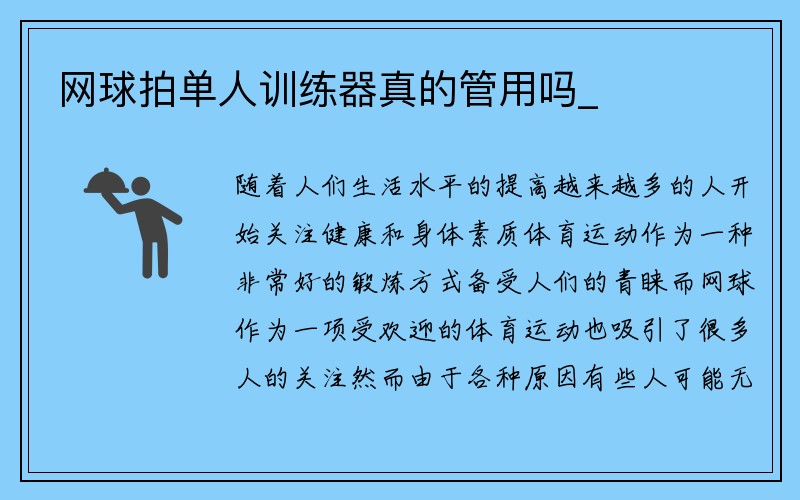 网球拍单人训练器真的管用吗_

随着人们生活水平的提高越来越多的人开始关注健康和身体素质体育运动作为一种非常好的锻炼方式备受人们的青睐而网球作为一项受欢迎的体育运动也吸引了很多人的关注然而由于各种原因有些人可能无